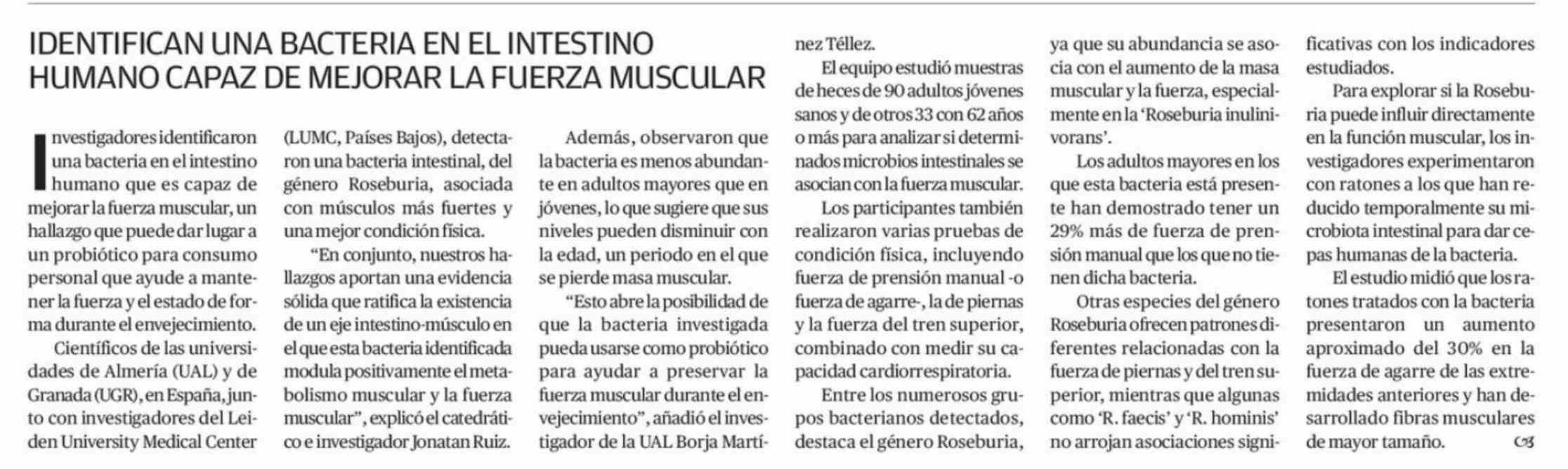 IDENTIFICAN UNA BACTERIA EN EL INTESTINO HUMANO CAPAZ DE MEJORAR LA FUERZA MUSCULAR

Investigadores identificaron una bacteria en el intestino humano que es capaz de mejorar la fuerza muscular, un hallazgo que puede dar lugar a un probiótico para consumo personal que ayude a mantener la fuerza y el estado de forma durante el envejecimiento.

Científicos de las universidades de Almería (UAL) y de Granada (UGR), en España, junto con investigadores del Leiden University Medical Center (LUMC, Países Bajos), detectaron una bacteria intestinal, del género Roseburia, asociada con músculos más fuertes y una mejor condición física.

“En conjunto, nuestros hallazgos aportan una evidencia sólida que ratifica la existencia de un eje intestino-músculo en el que esta bacteria identificada modula positivamente el metabolismo muscular y la fuerza muscular”, explicó el catedrático e investigador Jonatan Ruiz.

Además, observaron que la bacteria es menos abundante en adultos mayores que en jóvenes, lo que sugiere que sus niveles pueden disminuir con la edad, un periodo en el que se pierde masa muscular.

“Esto abre la posibilidad de que la bacteria investigada pueda usarse como probiótico para ayudar a preservar la fuerza muscular durante el envejecimiento”, añadió el investigador de la UAL Borja Martínez Téllez.

El equipo estudió muestras de heces de 90 adultos jóvenes sanos y de otros 33 con 62 años o más para analizar si determinados microbios intestinales se asocian con la fuerza muscular.

Los participantes también realizaron varias pruebas de condición física, incluyendo fuerza de prensión manual -o fuerza de agarre-, la de piernas y la fuerza del tren superior, combinado con medir su capacidad cardiorrespiratoria.

Entre los numerosos grupos bacterianos detectados, destaca el género Roseburia, ya que su abundancia se asocia con el aumento de la masa muscular y la fuerza, especialmente en la ‘Roseburia inulinivorans’.

Los adultos mayores en los que esta bacteria está presente han demostrado tener un 29% más de fuerza de prensión manual que los que no tienen dicha bacteria.

Otras especies del género Roseburia ofrecen patrones diferentes relacionadas con la fuerza de piernas y del tren superior, mientras que algunas como ‘R. faecis’ y ‘R. hominis’ no arrojan asociaciones significativas con los indicadores estudiados.

Para explorar si la Roseburia puede influir directamente en la función muscular, los investigadores experimentaron con ratones a los que han reducido temporalmente su microbiota intestinal para dar cepas humanas de la bacteria.

El estudio midió que los ratones tratados con la bacteria presentaron un aumento aproximado del 30% en la fuerza de agarre de las extremidades anteriores y han desarrollado fibras musculares de mayor tamaño.